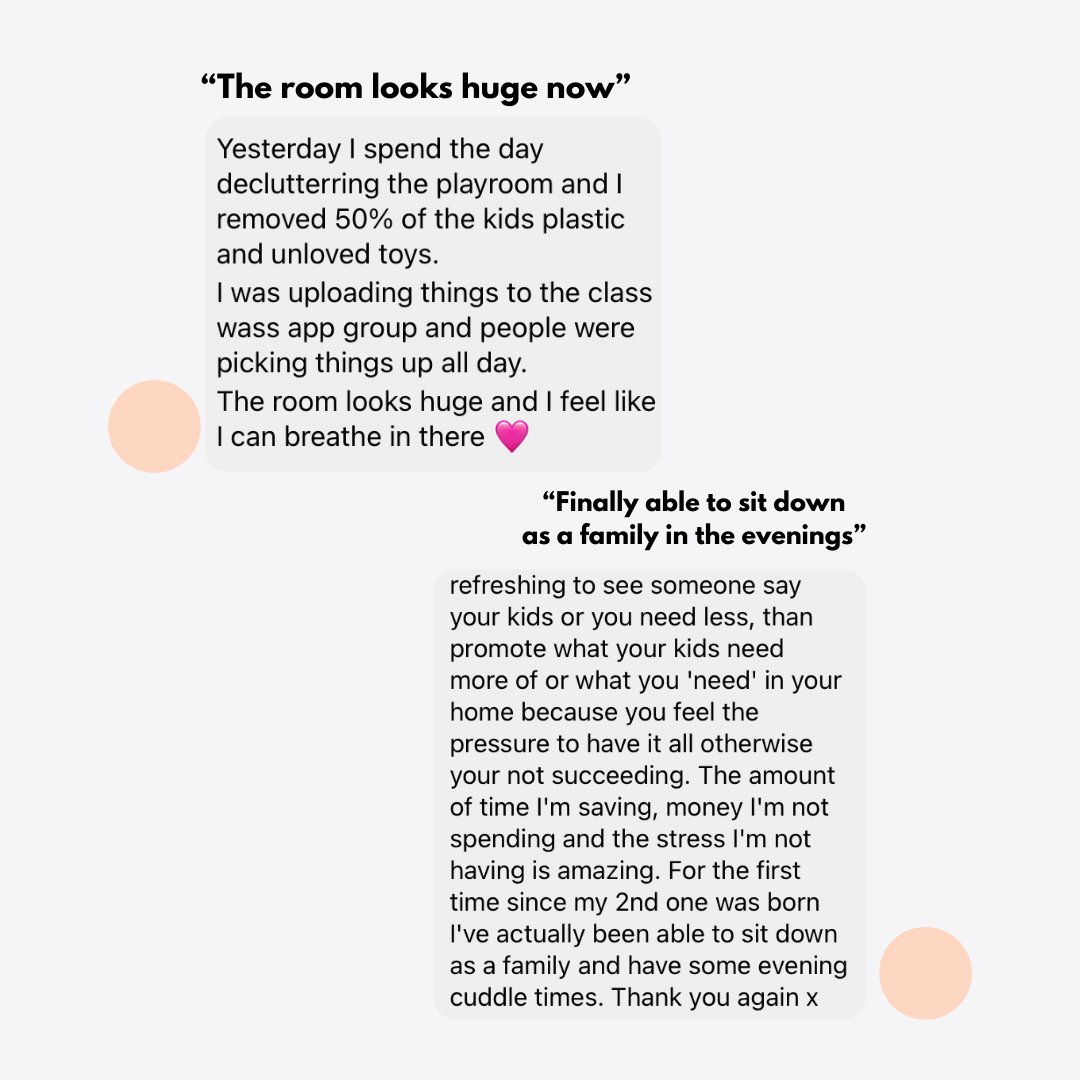 “The room looks huge now”

Yesterday I spend the day declutterring the playroom and I removed 50% of the kids plastic and unloved toys.

I was uploading things to the class wass app group and people were picking things up all day.

The room looks huge and I feel like I can breathe in there 💗

“Finally able to sit down as a family in the evenings”

refreshing to see someone say your kids or you need less, than promote what your kids need more of or what you 'need' in your home because you feel the pressure to have it all otherwise your not succeeding. The amount of time I'm saving, money I'm not spending and the stress I'm not having is amazing. For the first time since my 2nd one was born I've actually been able to sit down as a family and have some evening cuddle times. Thank you again x